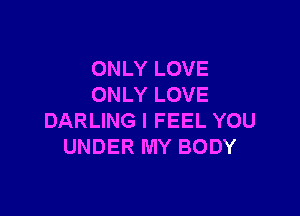 ONLY LOVE
ONLY LOVE
DARLING I FEEL YOU
UNDER MY BODY